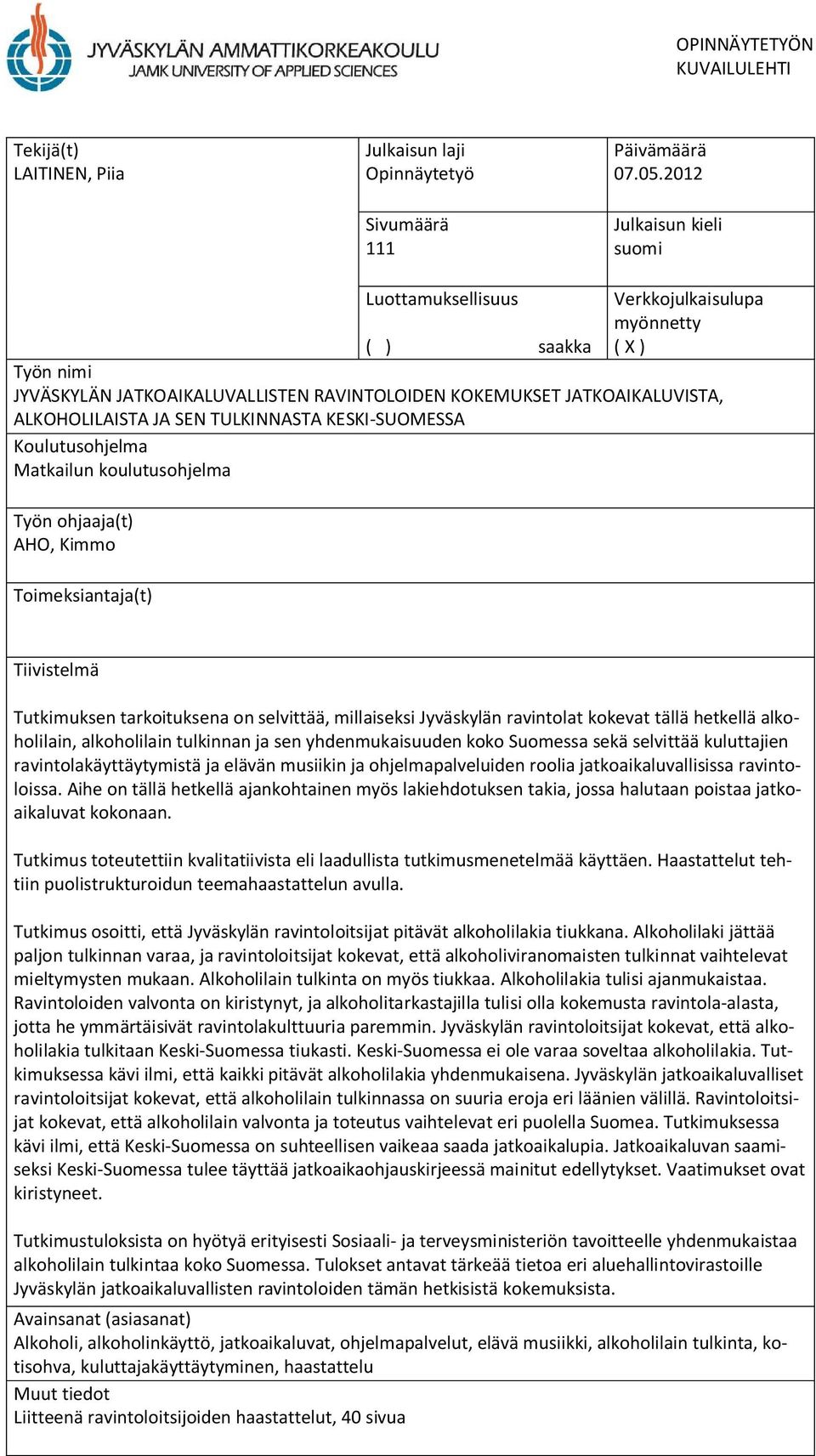 JYVÄSKYLÄN AMMATTIKORKEAKOULU
JAMK UNIVERSITY OF APPLIED SCIENCES

OPINNÄYTETYÖN KUVAILULEHTI

Tekijä(t)
LAITINEN, Piia

Julkaisun laji
Opinnäytetyö

Päivämäärä
07.05.2012

Sivumäärä
111

Julkaisun kieli
suomi

Luottamuksellisuus
( ) saakka

Verkkojulkaisulupa myönnetty
( X )

Työn nimi
JYVÄSKYLÄN JATKOAIKALUVALLISTEN RAVINTOLOIDEN KOKEMUKSET JATKOAIKALUVISTA, ALKOHOLILAISTA JA SEN TULKINNASTA KESKI-SUOMESSA

Koulutusohjelma
Matkailun koulutusohjelma

Työn ohjaaja(t)
AHO, Kimmo

Toimeksiantaja(t)

Tiivistelmä

Tutkimuksen tarkoituksena on selvittää, millaiseksi Jyväskylän ravintolat kokevat tällä hetkellä alkoholilain, alkoholilain tulkinnan ja sen yhdenmukaisuuden koko Suomessa sekä selvittää kuluttajien ravintolakäyttäytymistä ja elävän musiikin ja ohjelmapalveluiden roolia jatkoaikaluvallisissa ravintoloissa. Aihe on tällä hetkellä ajankohtainen myös lakiehdotuksen takia, jossa halutaan poistaa jatkoaikaluvat kokonaan.

Tutkimus toteutettiin kvalitatiivista eli laadullista tutkimusmenetelmää käyttäen. Haastattelut tehtiin puolistrukturoidun teemahaastattelun avulla.

Tutkimus osoitti, että Jyväskylän ravintoloitsijat pitävät alkoholilakia tiukkana. Alkoholilaki jättää paljon tulkinnan varaa, ja ravintoloitsijat kokevat, että alkoholiviranomaisten tulkinnat vaihtelevat mieltymysten mukaan. Alkoholilain tulkinta on myös tiukkaa. Alkoholilakia tulisi ajanmukaistaa. Ravintoloiden valvonta on kiristynyt, ja alkoholitarkastajilla tulisi olla kokemusta ravintola-alasta, jotta he ymmärtäisivät ravintolakulttuuria paremmin. Jyväskylän ravintoloitsijat kokevat, että alkoholilakia tulkitaan Keski-Suomessa tiukasti. Keski-Suomessa ei ole varaa soveltaa alkoholilakia. Tutkimuksessa kävi ilmi, että kaikki pitävät alkoholilakia yhdenmukaisena. Jyväskylän jatkoaikaluvalliset ravintoloitsijat kokevat, että alkoholilain tulkinnassa on suuria eroja eri läänien välillä. Ravintoloitsijat kokevat, että alkoholilain valvonta ja toteutus vaihtelevat eri puolella Suomea. Tutkimuksessa kävi ilmi, että Keski-Suomessa on suhteellisen vaikeaa saada jatkoaikalupia. Jatkoaikaluvan saamiseksi Keski-Suomessa tulee täyttää jatkoaikaohjauskirjeessä mainitut edellytykset. Vaatimukset ovat kiristyneet.

Tutkimustuloksista on hyötyä erityisesti Sosiaali- ja terveysministeriön tavoitteelle yhdenmukaistaa alkoholilain tulkintaa koko Suomessa. Tulokset antavat tärkeää tietoa eri aluehallintovirastoille Jyväskylän jatkoaikaluvallisten ravintoloiden tämän hetkisistä kokemuksista.

Avainsanat (asiasanat)
Alkoholi, alkoholinkäyttö, jatkoaikaluvat, ohjelmapalvelut, elävä musiikki, alkoholilain tulkinta, kotisohva, kuluttajakäyttäytyminen, haastattelu

Muut tiedot
Liitteenä ravintoloitsijoiden haastattelut, 40 sivua